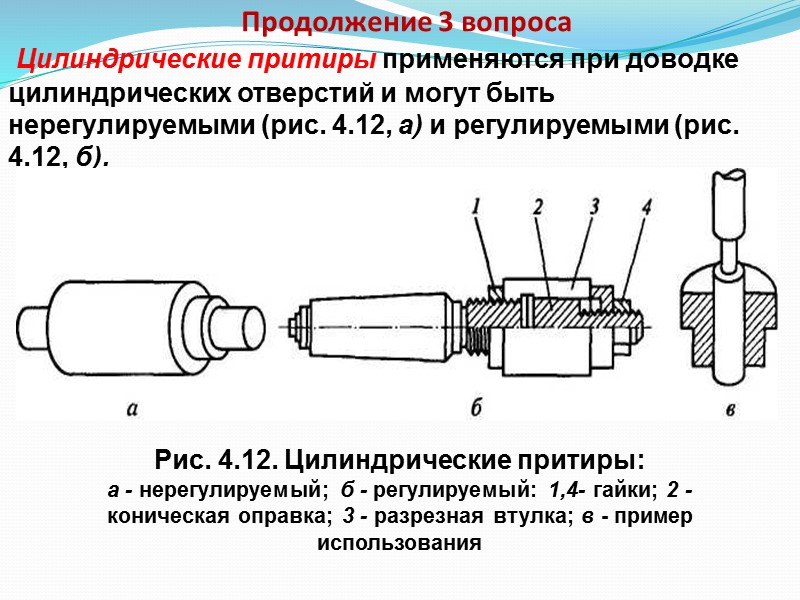 Продолжение 3 вопроса

Цилиндрические притиры применяются при доводке цилиндрических отверстий и могут быть нерегулируемыми (рис. 4.12, а) и регулируемыми (рис. 4.12, б).

1 2 3 4

а

б

в

Рис. 4.12. Цилиндрические притиры:
а - нерегулируемый; б - регулируемый: 1,4- гайки; 2 - коническая оправка; 3 - разрезная втулка; в - пример использования